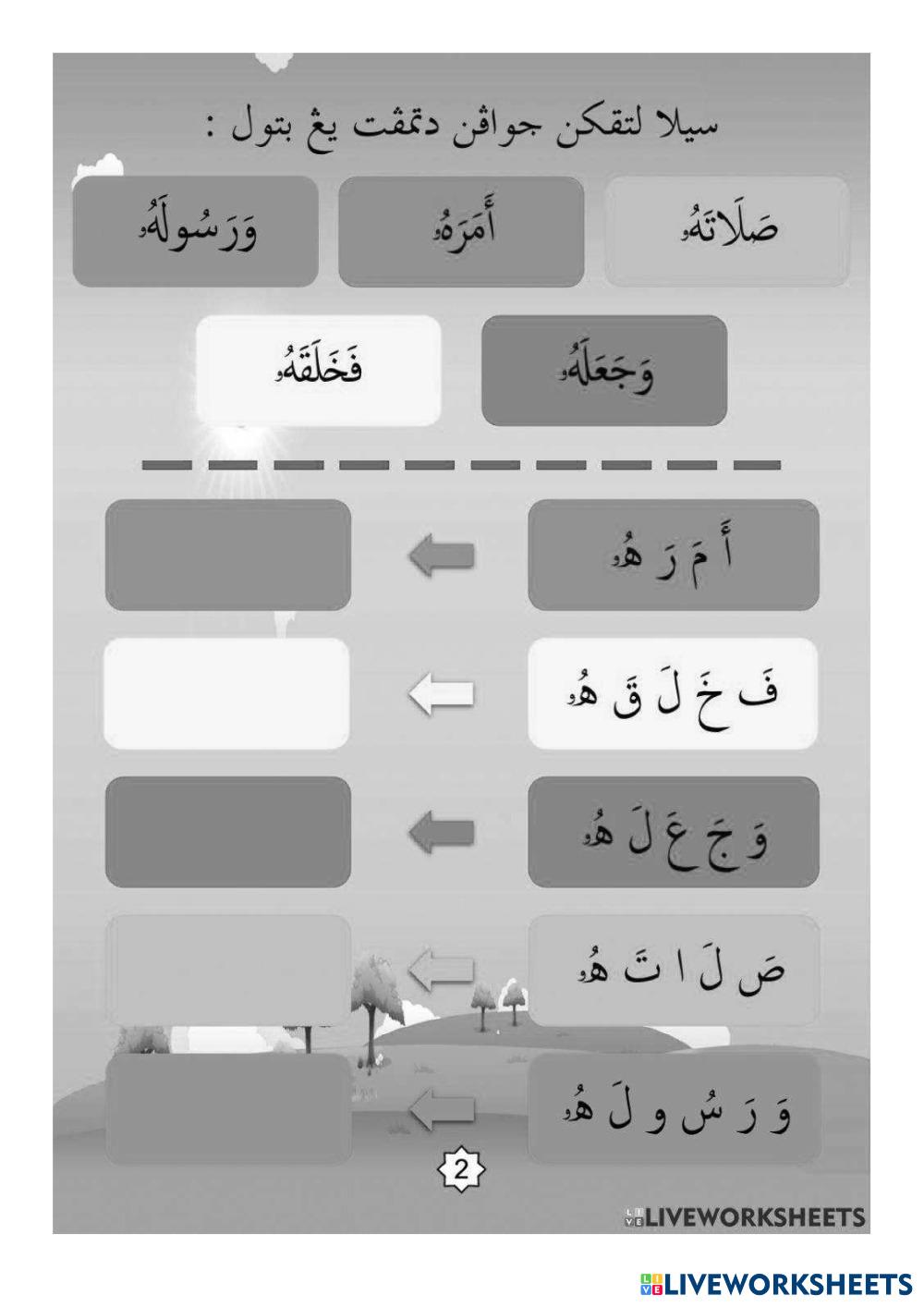 سيلا لتقكن جواڤن دتمڤت يڠ بتول :

صَلَاتَهُۥ أَمَرَهُۥ وَرَسُولَهُۥ

وَجَعَلَهُۥ فَخَلَقَهُۥ

أَ مَ رَ هُۥ

فَ خَ لَ قَ هُۥ

وَ جَ عَ لَ هُۥ

صَ لَ ا تَ هُۥ

وَ رَ سُ و لَ هُۥ

2

LIVEWORKSHEETS

LIVEWORKSHEETS